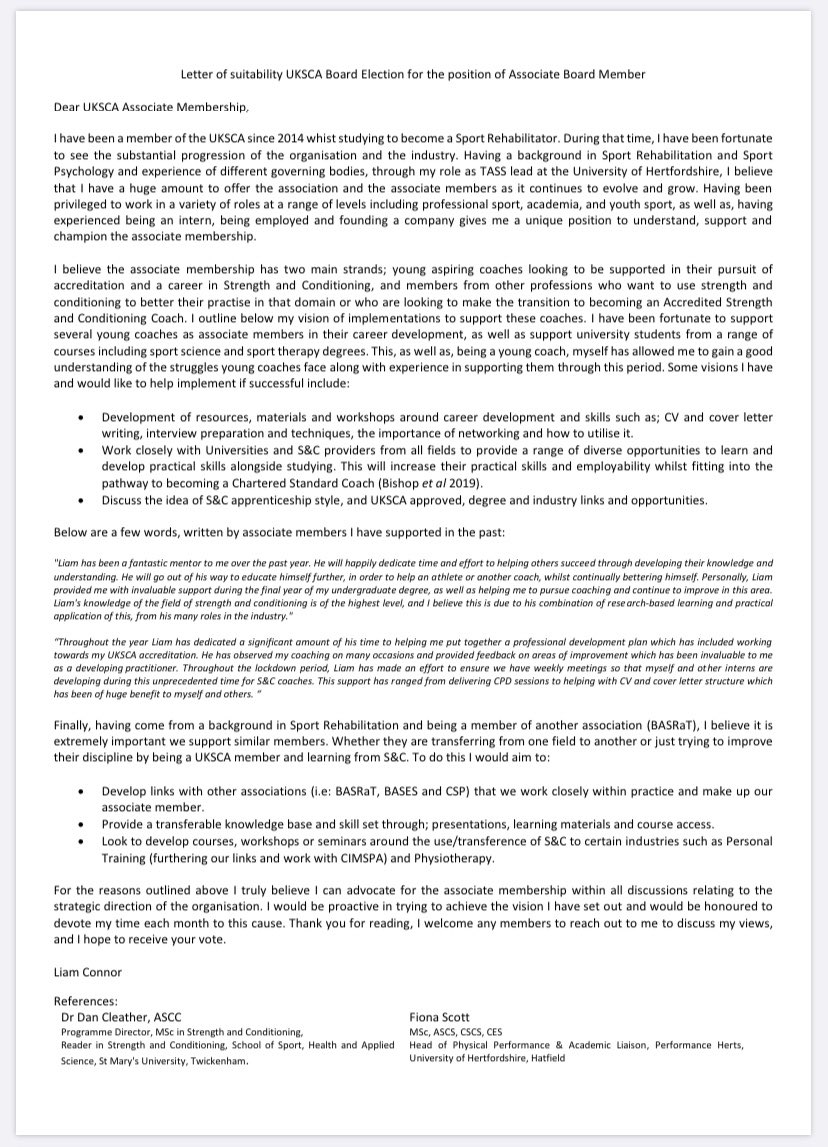 Letter of suitability UKSCA Board Election for the position of Associate Board Member

Dear UKSCA Associate Membership,

I have been a member of the UKSCA since 2014 whist studying to become a Sport Rehabilitator. During that time, I have been fortunate to see the substantial progression of the organisation and the industry. Having a background in Sport Rehabilitation and Sport Psychology and experience of different governing bodies, through my role as TASS lead at the University of Hertfordshire, I believe that I have a huge amount to offer the association and the associate members as it continues to evolve and grow. Having been privileged to work in a variety of roles at a range of levels including professional sport, academia, and youth sport, as well as, having experienced being an intern, being employed and founding a company gives me a unique position to understand, support and champion the associate membership.

I believe the associate membership has two main strands; young aspiring coaches looking to be supported in their pursuit of accreditation and a career in Strength and Conditioning, and members from other professions who want to use strength and conditioning to better their practise in that domain or who are looking to make the transition to becoming an Accredited Strength and Conditioning Coach. I outline below my vision of implementations to support these coaches. I have been fortunate to support several young coaches as associate members in their career development, as well as support university students from a range of courses including sport science and sport therapy degrees. This, as well as, being a young coach, myself has allowed me to gain a good understanding of the struggles young coaches face along with experience in supporting them through this period. Some visions I have and would like to help implement if successful include:

• Development of resources, materials and workshops around career development and skills such as; CV and cover letter writing, interview preparation and techniques, the importance of networking and how to utilise it.
• Work closely with Universities and S&C providers from all fields to provide a range of diverse opportunities to learn and develop practical skills alongside studying. This will increase their practical skills and employability whilst fitting into the pathway to becoming a Chartered Standard Coach (Bishop et al 2019).
• Discuss the idea of S&C apprenticeship style, and UKSCA approved, degree and industry links and opportunities.

Below are a few words, written by associate members I have supported in the past:

"Liam has been a fantastic mentor to me over the past year. He will happily dedicate time and effort to helping others succeed through developing their knowledge and understanding. He will go out of his way to educate himself further, in order to help an athlete or another coach, whilst continually bettering himself. Personally, Liam provided me with invaluable support during the final year of my undergraduate degree, as well as helping me to pursue coaching and continue to improve in this area. Liam's knowledge of the field of strength and conditioning is of the highest level, and I believe this is due to his combination of research-based learning and practical application of this, from his many roles in the industry."

"Throughout the year Liam has dedicated a significant amount of his time to helping me put together a professional development plan which has included working towards my UKSCA accreditation. He has observed my coaching on many occasions and provided feedback on areas of improvement which has been invaluable to me as a developing practitioner. Throughout the lockdown period, Liam has made an effort to ensure we have weekly meetings so that myself and other interns are developing during this unprecedented time for S&C coaches. This support has ranged from delivering CPD sessions to helping with CV and cover letter structure which has been of huge benefit to myself and others. "

Finally, having come from a background in Sport Rehabilitation and being a member of another association (BASRaT), I believe it is extremely important we support similar members. Whether they are transferring from one field to another or just trying to improve their discipline by being a UKSCA member and learning from S&C. To do this I would aim to:

• Develop links with other associations (i.e: BASRaT, BASES and CSP) that we work closely within practice and make up our associate member.
• Provide a transferable knowledge base and skill set through; presentations, learning materials and course access.
• Look to develop courses, workshops or seminars around the use/transference of S&C to certain industries such as Personal Training (furthering our links and work with CIMSPA) and Physiotherapy.

For the reasons outlined above I truly believe I can advocate for the associate membership within all discussions relating to the strategic direction of the organisation. I would be proactive in trying to achieve the vision I have set out and would be honoured to devote my time each month to this cause. Thank you for reading, I welcome any members to reach out to me to discuss my views, and I hope to receive your vote.

Liam Connor

References:
Dr Dan Cleather, ASCC
Programme Director, MSc in Strength and Conditioning,
Reader in Strength and Conditioning, School of Sport, Health and Applied Science, St Mary's University, Twickenham.

Fiona Scott
MSc, ASCS, CSCS, CES
Head of Physical Performance & Academic Liaison, Performance Herts, University of Hertfordshire, Hatfield